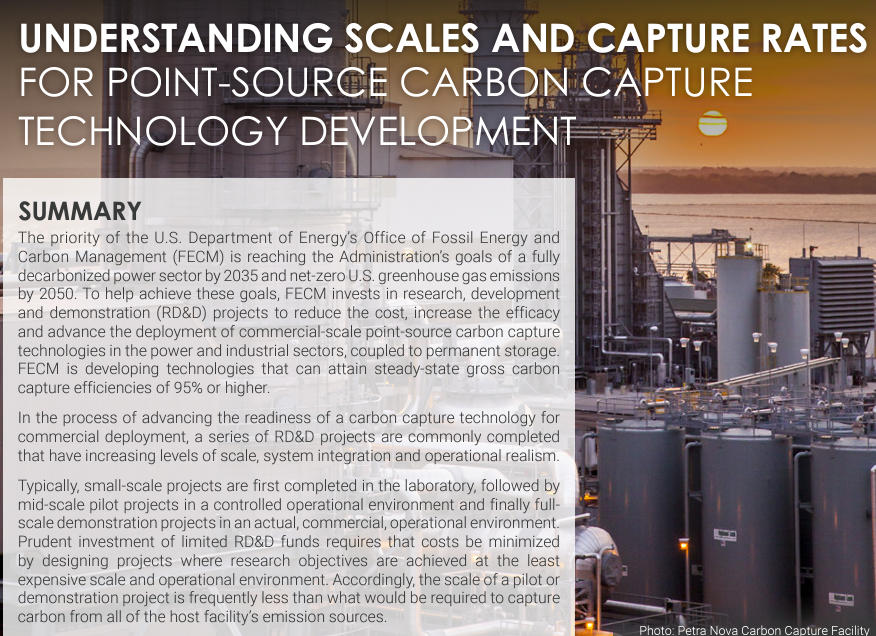 UNDERSTANDING SCALES AND CAPTURE RATES
FOR POINT-SOURCE CARBON CAPTURE TECHNOLOGY DEVELOPMENT

SUMMARY
The priority of the U.S. Department of Energy's Office of Fossil Energy and Carbon Management (FECM) is reaching the Administration's goals of a fully decarbonized power sector by 2035 and net-zero U.S. greenhouse gas emissions by 2050. To help achieve these goals, FECM invests in research, development and demonstration (RD&D) projects to reduce the cost, increase the efficacy and advance the deployment of commercial-scale point-source carbon capture technologies in the power and industrial sectors, coupled to permanent storage. FECM is developing technologies that can attain steady-state gross carbon capture efficiencies of 95% or higher.

In the process of advancing the readiness of a carbon capture technology for commercial deployment, a series of RD&D projects are commonly completed that have increasing levels of scale, system integration and operational realism.

Typically, small-scale projects are first completed in the laboratory, followed by mid-scale pilot projects in a controlled operational environment and finally full-scale demonstration projects in an actual, commercial, operational environment. Prudent investment of limited RD&D funds requires that costs be minimized by designing projects where research objectives are achieved at the least expensive scale and operational environment. Accordingly, the scale of a pilot or demonstration project is frequently less than what would be required to capture carbon from all of the host facility's emission sources.

Photo: Petra Nova Carbon Capture Facility